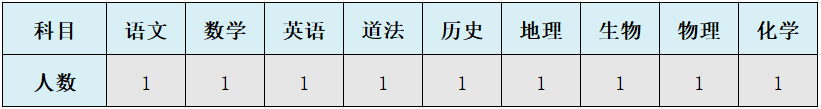 | 科目 | 语文 | 数学 | 英语 | 道法 | 历史 | 地理 | 生物 | 物理 | 化学 |
|---|---|---|---|---|---|---|---|---|---|
| 人数 | 1 | 1 | 1 | 1 | 1 | 1 | 1 | 1 | 1 |